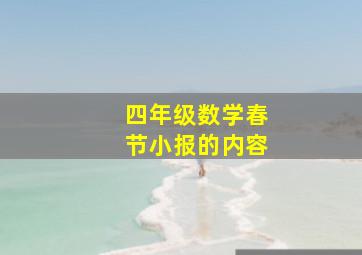 四年级数学春节小报的内容